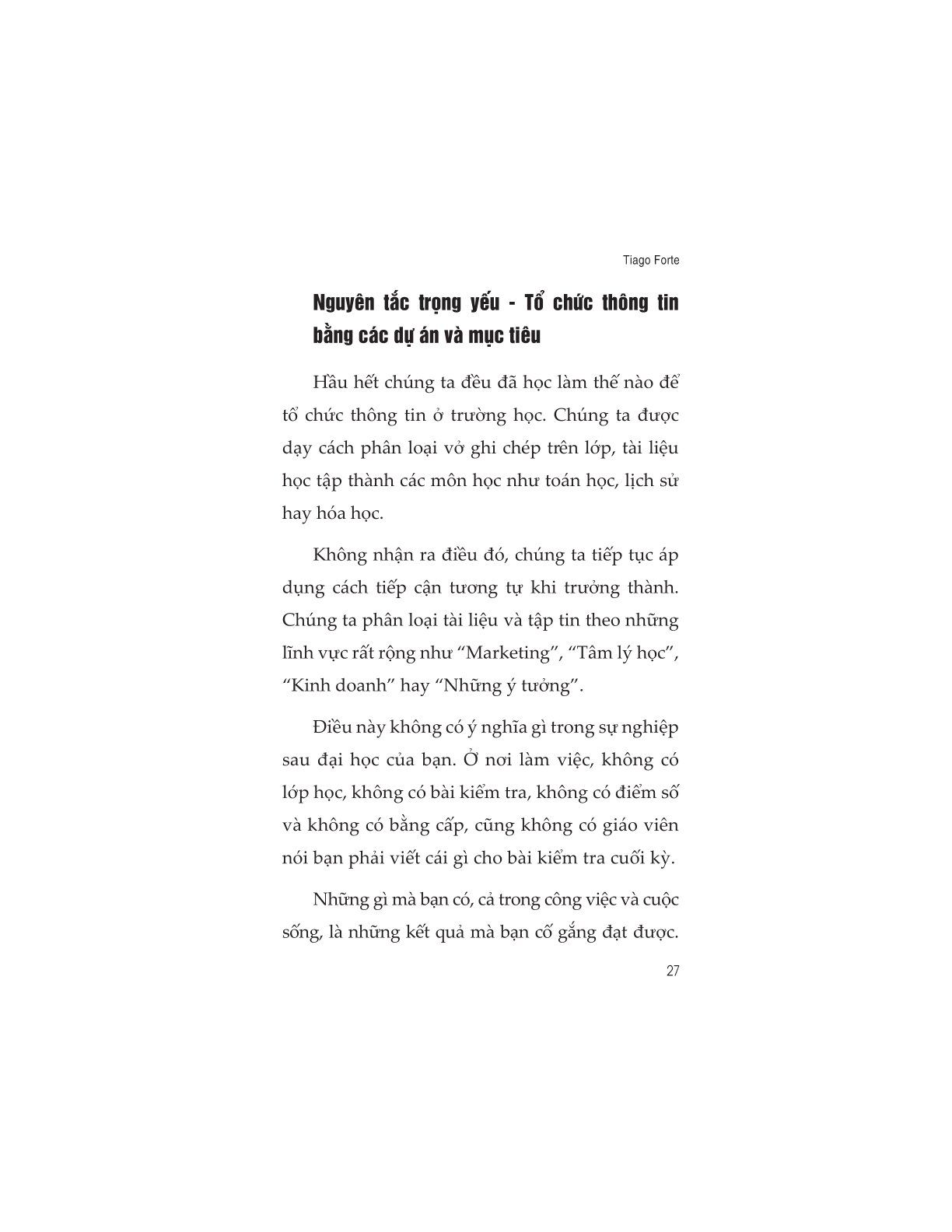 Tiago Forte

Nguyên tắc trọng yếu - Tổ chức thông tin bằng các dự án và mục tiêu

Hầu hết chúng ta đều đã học làm thế nào để tổ chức thông tin ở trường học. Chúng ta được dạy cách phân loại vở ghi chép trên lớp, tài liệu học tập thành các môn học như toán học, lịch sử hay hóa học.

Không nhận ra điều đó, chúng ta tiếp tục áp dụng cách tiếp cận tương tự khi trưởng thành. Chúng ta phân loại tài liệu và tập tin theo những lĩnh vực rất rộng như “Marketing”, “Tâm lý học”, “Kinh doanh” hay “Những ý tưởng”.

Điều này không có ý nghĩa gì trong sự nghiệp sau đại học của bạn. Ở nơi làm việc, không có lớp học, không có bài kiểm tra, không có điểm số và không có bằng cấp, cũng không có giáo viên nói bạn phải viết cái gì cho bài kiểm tra cuối kỳ.

Những gì mà bạn có, cả trong công việc và cuộc sống, là những kết quả mà bạn cố gắng đạt được.

27